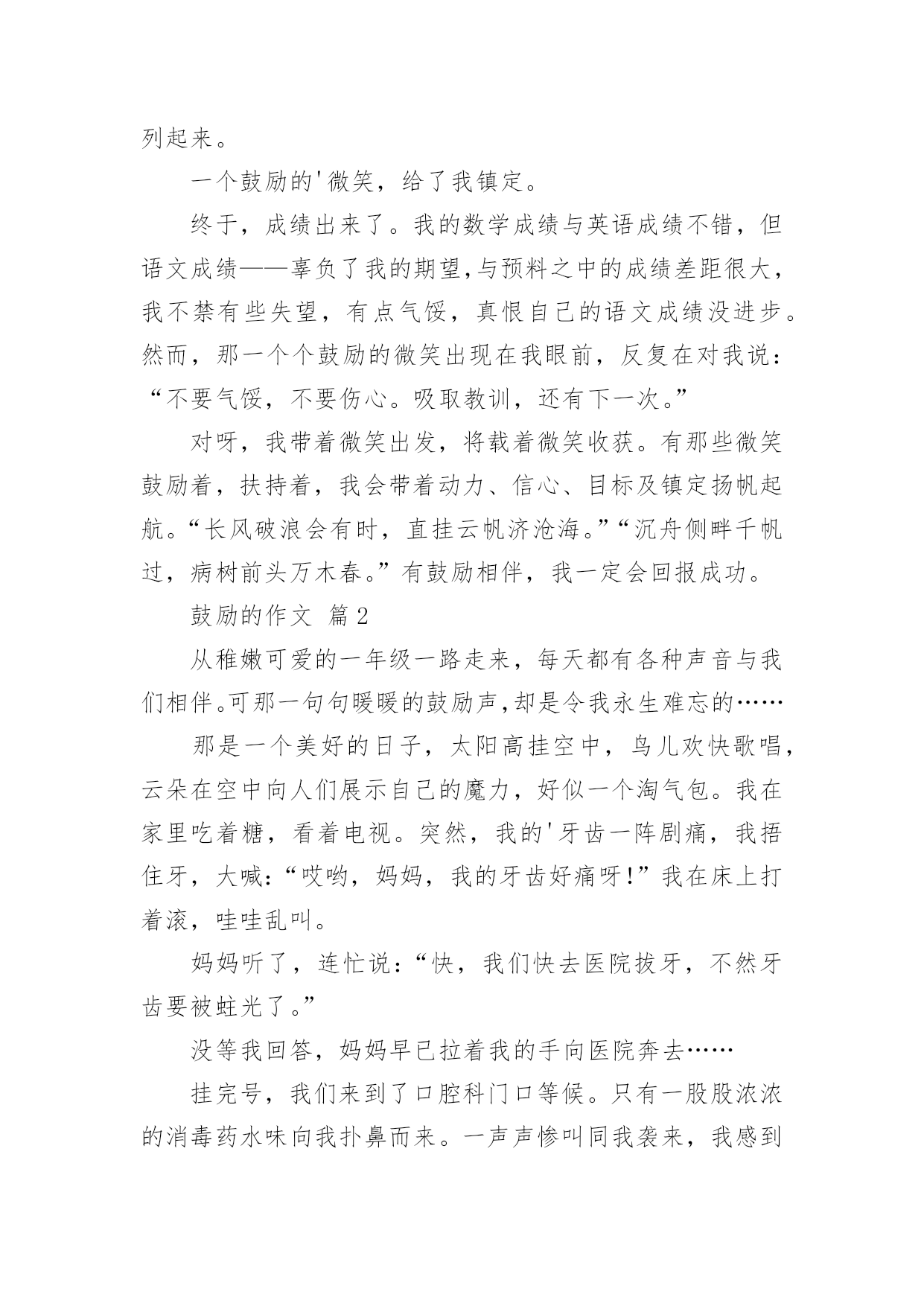 列起来。

一个鼓励的'微笑，给了我镇定。

终于，成绩出来了。我的数学成绩与英语成绩不错，但语文成绩——辜负了我的期望,与预料之中的成绩差距很大，我不禁有些失望，有点气馁，真恨自己的语文成绩没进步。然而，那一个个鼓励的微笑出现在我眼前，反复在对我说：“不要气馁，不要伤心。吸取教训，还有下一次。”

对呀，我带着微笑出发，将载着微笑收获。有那些微笑鼓励着，扶持着，我会带着动力、信心、目标及镇定扬帆起航。“长风破浪会有时，直挂云帆济沧海。”“沉舟侧畔千帆过，病树前头万木春。”有鼓励相伴，我一定会回报成功。

鼓励的作文 篇2

从稚嫩可爱的一年级一路走来，每天都有各种声音与我们相伴。可那一句句暖暖的鼓励声,却是令我永生难忘的……

那是一个美好的日子，太阳高挂空中，鸟儿欢快歌唱，云朵在空中向人们展示自己的魔力，好似一个淘气包。我在家里吃着糖，看着电视。突然，我的'牙齿一阵剧痛，我捂住牙，大喊:“哎哟，妈妈，我的牙齿好痛呀!”我在床上打着滚，哇哇乱叫。

妈妈听了，连忙说：“快，我们快去医院拔牙，不然牙齿要被蛀光了。”

没等我回答，妈妈早已拉着我的手向医院奔去……

挂完号，我们来到了口腔科门口等候。只有一股股浓浓的消毒药水味向我扑鼻而来。一声声惨叫同我袭来，我感到